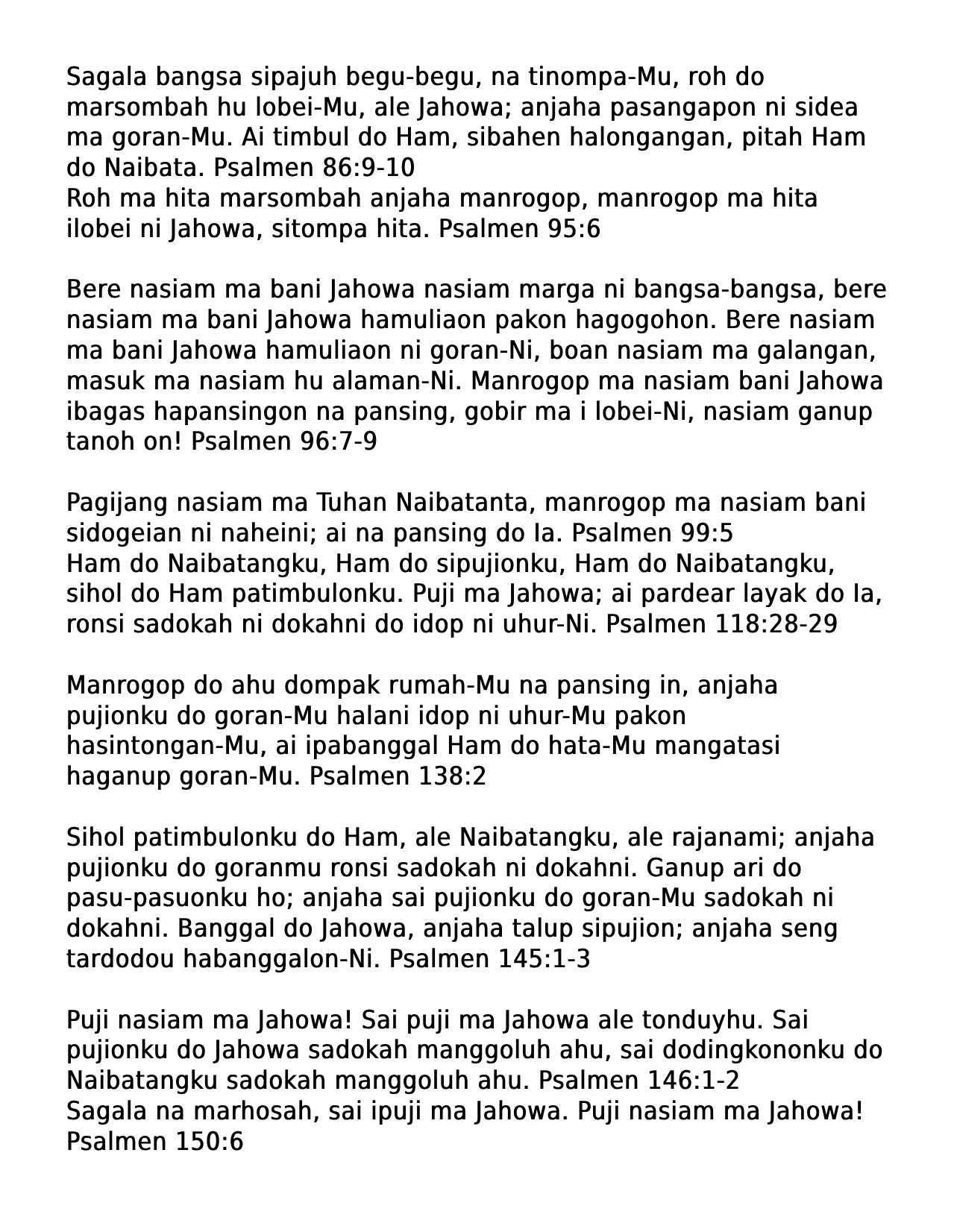 Sagala bangsa sipajuh begu-begu, na tinompa-Mu, roh do marsombah hu lobei-Mu, ale Jahowa; anjaha pasangapon ni sidea ma goran-Mu. Ai timbul do Ham, sibahen halongangan, pitah Ham do Naibata. Psalmen 86:9-10
Roh ma hita marsombah anjaha manrogop, manrogop ma hita ilobei ni Jahowa, sitompa hita. Psalmen 95:6

Bere nasiam ma bani Jahowa nasiam marga ni bangsa-bangsa, bere nasiam ma bani Jahowa hamuliaon pakon hagogohon. Bere nasiam ma bani Jahowa hamuliaon ni goran-Ni, boan nasiam ma galangan, masuk ma nasiam hu alaman-Ni. Manrogop ma nasiam bani Jahowa ibagas hapansingon na pansing, gobir ma i lobei-Ni, nasiam ganup tanoh on! Psalmen 96:7-9

Pagijang nasiam ma Tuhan Naibatanta, manrogop ma nasiam bani sidogeian ni naheini; ai na pansing do Ia. Psalmen 99:5
Ham do Naibatangku, Ham do sipujionku, Ham do Naibatangku, sihol do Ham patimbulonku. Puji ma Jahowa; ai pardear layak do Ia, ronsi sadokah ni dokahni do idop ni uhur-Ni. Psalmen 118:28-29

Manrogop do ahu dompak rumah-Mu na pansing in, anjaha pujionku do goran-Mu halani idop ni uhur-Mu pakon hasintongan-Mu, ai ipabanggal Ham do hata-Mu mangatasi haganup goran-Mu. Psalmen 138:2

Sihol patimbulonku do Ham, ale Naibatangku, ale rajanami; anjaha pujionku do goranmu ronsi sadokah ni dokahni. Ganup ari do pasu-pasuonku ho; anjaha sai pujionku do goran-Mu sadokah ni dokahni. Banggal do Jahowa, anjaha talup sipujion; anjaha seng tardodou habanggalon-Ni. Psalmen 145:1-3

Puji nasiam ma Jahowa! Sai puji ma Jahowa ale tonduyhu. Sai pujionku do Jahowa sadokah manggoluh ahu, sai dodingkononku do Naibatangku sadokah manggoluh ahu. Psalmen 146:1-2
Sagala na marhosah, sai ipuji ma Jahowa. Puji nasiam ma Jahowa! Psalmen 150:6